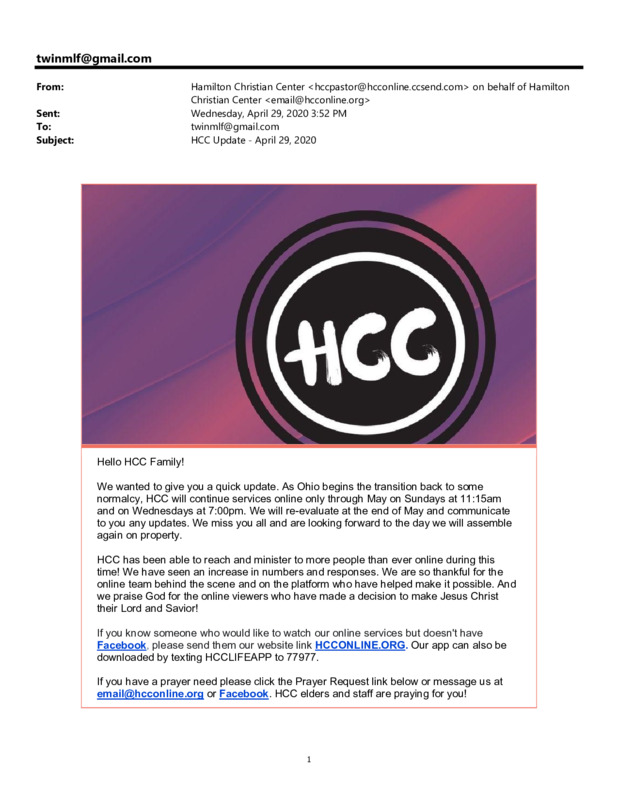 twinmlf@gmail.com

From: Hamilton Christian Center <hccpastor@hcconline.ccsend.com> on behalf of Hamilton Christian Center <email@hcconline.org>
Sent: Wednesday, April 29, 2020 3:52 PM
To: twinmlf@gmail.com
Subject: HCC Update - April 29, 2020

HCC

Hello HCC Family!

We wanted to give you a quick update. As Ohio begins the transition back to some normalcy, HCC will continue services online only through May on Sundays at 11:15am and on Wednesdays at 7:00pm. We will re-evaluate at the end of May and communicate to you any updates. We miss you all and are looking forward to the day we will assemble again on property.

HCC has been able to reach and minister to more people than ever online during this time! We have seen an increase in numbers and responses. We are so thankful for the online team behind the scene and on the platform who have helped make it possible. And we praise God for the online viewers who have made a decision to make Jesus Christ their Lord and Savior!

If you know someone who would like to watch our online services but doesn't have Facebook, please send them our website link HCCONLINE.ORG. Our app can also be downloaded by texting HCCLIFEAPP to 77977.

If you have a prayer need please click the Prayer Request link below or message us at email@hcconline.org or Facebook. HCC elders and staff are praying for you!

1